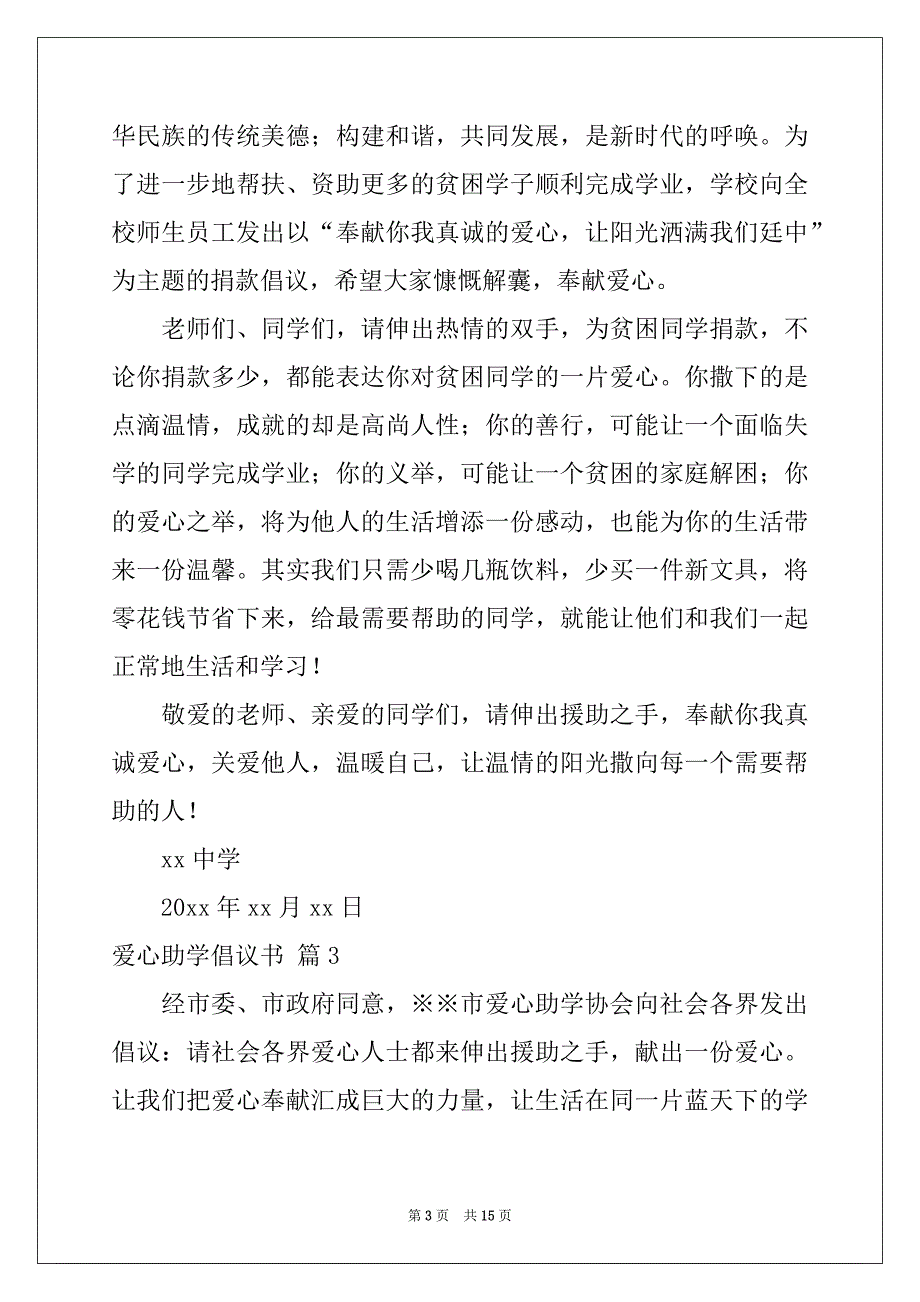 华民族的传统美德；构建和谐，共同发展，是新时代的呼唤。为了进一步地帮扶、资助更多的贫困学子顺利完成学业，学校向全校师生员工发出以“奉献你我真诚的爱心，让阳光洒满我们廷中”为主题的捐款倡议，希望大家慷慨解囊，奉献爱心。

老师们、同学们，请伸出热情的双手，为贫困同学捐款，不论你捐款多少，都能表达你对贫困同学的一片爱心。你撒下的是点滴温情，成就的却是高尚人性；你的善行，可能让一个面临失学的同学完成学业；你的义举，可能让一个贫困的家庭解困；你的爱心之举，将为他人的生活增添一份感动，也能为你的生活带来一份温馨。其实我们只需少喝几瓶饮料，少买一件新文具，将零花钱节省下来，给最需要帮助的同学，就能让他们和我们一起正常地生活和学习！

敬爱的老师、亲爱的同学们，请伸出援助之手，奉献你我真诚爱心，关爱他人，温暖自己，让温情的阳光撒向每一个需要帮助的人！

xx 中学

20xx 年 xx 月 xx 日

爱心助学倡议书 篇 3

经市委、市政府同意，※※市爱心助学协会向社会各界发出倡议：请社会各界爱心人士都来伸出援助之手，献出一份爱心。让我们把爱心奉献汇成巨大的力量，让生活在同一片蓝天下的学

第 3 页 共 15 页